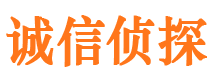 诚信侦探